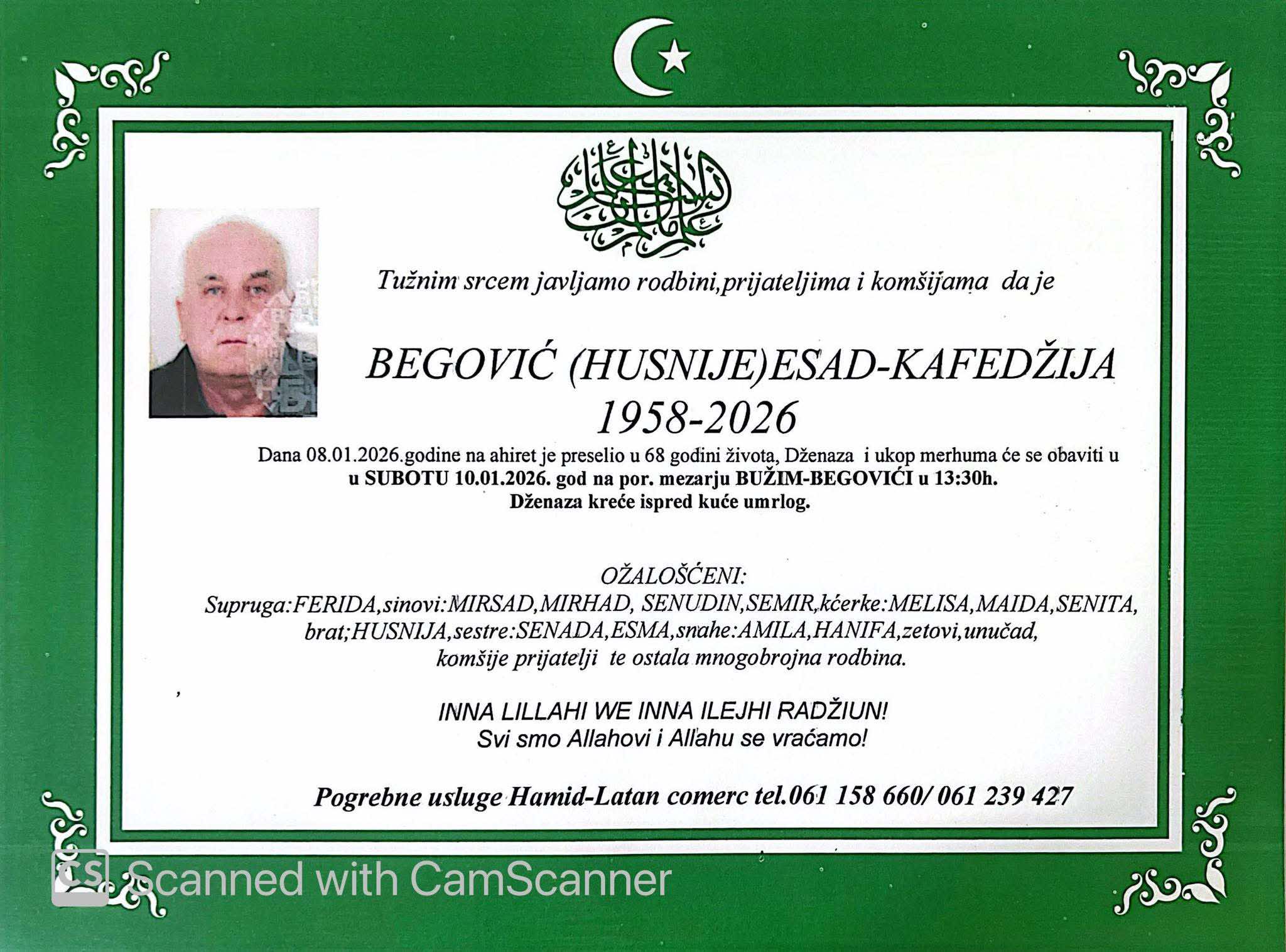 Tužnim srcem javljamo rodbini,prijateljima i komšijama da je

BEGOVIĆ (HUSNIJE)ESAD-KAFEDŽIJA
1958-2026

Dana 08.01.2026.godine na ahiret je preselio u 68 godini života, Dženaza i ukop merhuma će se obaviti u u SUBOTU 10.01.2026. god na por. mezarju BUŽIM-BEGOVIĆI u 13:30h.
Dženaza kreće ispred kuće umrlog.

OŽALOŠĆENI:
Supruga:FERIDA,sinovi:MIRSAD,MIRHAD, SENUDIN,SEMIR,kćerke:MELISA,MAIDA,SENITA, brat;HUSNIJA,sestre:SENADA,ESMA,snahe:AMILA,HANIFA,zetovi,unučad, komšije prijatelji te ostala mnogobrojna rodbina.

INNA LILLAHI WE INNA ILEJHI RADŽIUN!
Svi smo Allahovi i Allahu se vraćamo!

Pogrebne usluge Hamid-Latan comerc tel.061 158 660/ 061 239 427

CS Scanned with CamScanner